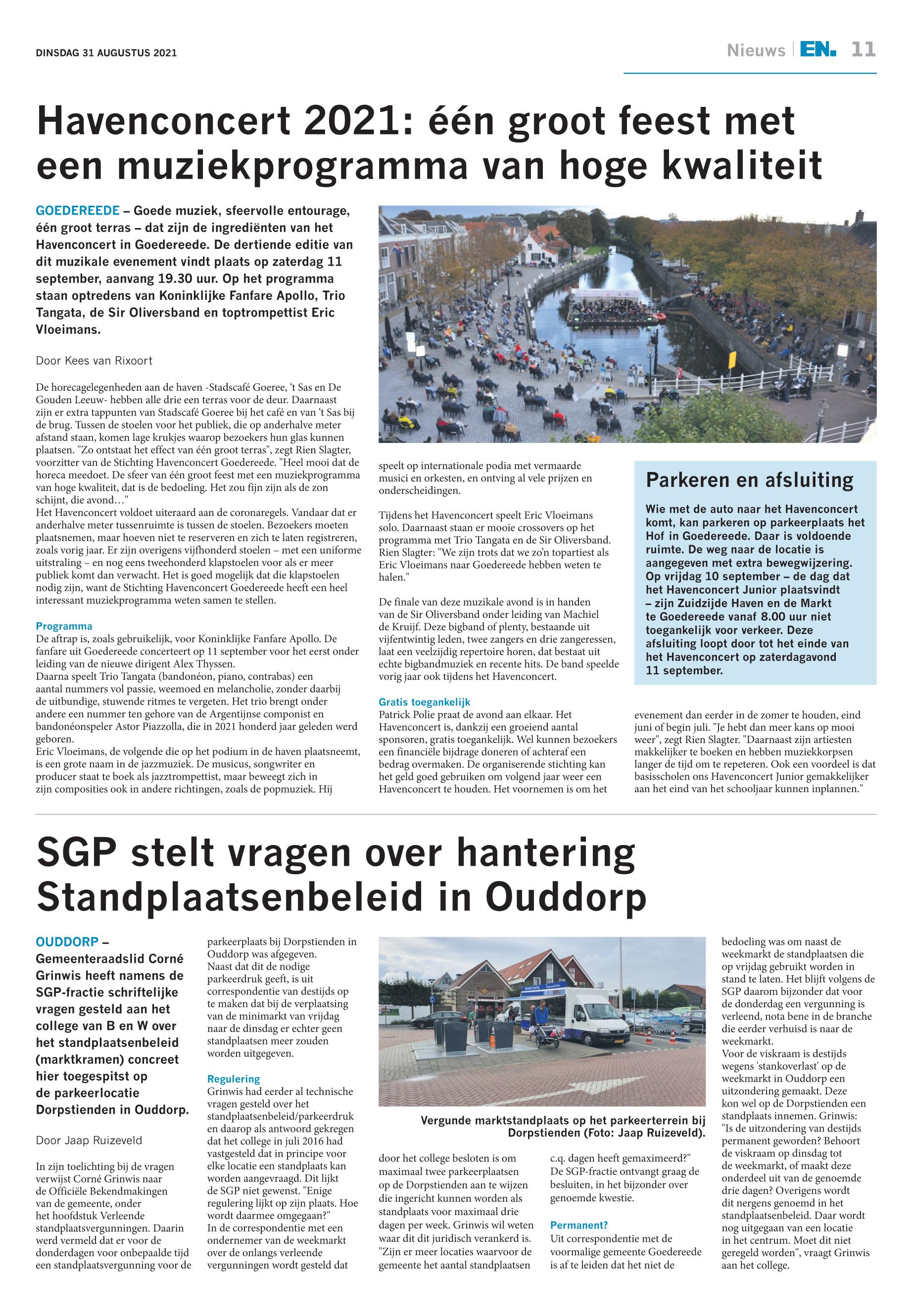 DINSDAG 31 AUGUSTUS 2021

Nieuws | EN. 11

Havenconcert 2021: één groot feest met een muziekprogramma van hoge kwaliteit

GOEDEREEDE – Goede muziek, sfeervolle entourage, één groot terras – dat zijn de ingrediënten van het Havenconcert in Goedereede. De dertiende editie van dit muzikale evenement vindt plaats op zaterdag 11 september, aanvang 19.30 uur. Op het programma staan optredens van Koninklijke Fanfare Apollo, Trio Tangata, de Sir Oliversband en toptrompettist Eric Vloeimans.

Door Kees van Rixoort

De horecagelegenheden aan de haven -Stadscafé Goeree, 't Sas en De Gouden Leeuw- hebben alle drie een terras voor de deur. Daarnaast zijn er extra tappunten van Stadscafé Goeree bij het café en van 't Sas bij de brug. Tussen de stoelen voor het publiek, die op anderhalve meter afstand staan, komen lage krukjes waarop bezoekers hun glas kunnen plaatsen. "Zo ontstaat het effect van één groot terras", zegt Rien Slagter, voorzitter van de Stichting Havenconcert Goedereede. "Heel mooi dat de horeca meedoet. De sfeer van één groot feest met een muziekprogramma van hoge kwaliteit, dat is de bedoeling. Het zou fijn zijn als de zon schijnt, die avond…"
Het Havenconcert voldoet uiteraard aan de coronaregels. Vandaar dat er anderhalve meter tussenruimte is tussen de stoelen. Bezoekers moeten plaatsnemen, maar hoeven niet te reserveren en zich te laten registreren, zoals vorig jaar. Er zijn overigens vijfhonderd stoelen – met een uniforme uitstraling – en nog eens tweehonderd klapstoelen voor als er meer publiek komt dan verwacht. Het is goed mogelijk dat die klapstoelen nodig zijn, want de Stichting Havenconcert Goedereede heeft een heel interessant muziekprogramma weten samen te stellen.

Programma
De aftrap is, zoals gebruikelijk, voor Koninklijke Fanfare Apollo. De fanfare uit Goedereede concerteert op 11 september voor het eerst onder leiding van de nieuwe dirigent Alex Thyssen.
Daarna speelt Trio Tangata (bandonéon, piano, contrabas) een aantal nummers vol passie, weemoed en melancholie, zonder daarbij de uitbundige, stuwende ritmes te vergeten. Het trio brengt onder andere een nummer ten gehore van de Argentijnse componist en bandonéonspeler Astor Piazzolla, die in 2021 honderd jaar geleden werd geboren.
Eric Vloeimans, de volgende die op het podium in de haven plaatsneemt, is een grote naam in de jazzmuziek. De musicus, songwriter en producer staat te boek als jazztrompettist, maar beweegt zich in zijn composities ook in andere richtingen, zoals de popmuziek. Hij speelt op internationale podia met vermaarde musici en orkesten, en ontving al vele prijzen en onderscheidingen.

Tijdens het Havenconcert speelt Eric Vloeimans solo. Daarnaast staan er mooie crossovers op het programma met Trio Tangata en de Sir Oliversband. Rien Slagter: "We zijn trots dat we zo'n topartiest als Eric Vloeimans naar Goedereede hebben weten te halen."

De finale van deze muzikale avond is in handen van de Sir Oliversband onder leiding van Machiel de Kruijf. Deze bigband of plenty, bestaande uit vijfentwintig leden, twee zangers en drie zangeressen, laat een veelzijdig repertoire horen, dat bestaat uit echte bigbandmuziek en recente hits. De band speelde vorig jaar ook tijdens het Havenconcert.

Gratis toegankelijk
Patrick Polie praat de avond aan elkaar. Het Havenconcert is, dankzij een groeiend aantal sponsoren, gratis toegankelijk. Wel kunnen bezoekers een financiële bijdrage doneren of achteraf een bedrag overmaken. De organiserende stichting kan het geld goed gebruiken om volgend jaar weer een Havenconcert te houden. Het voornemen is om het evenement dan eerder in de zomer te houden, eind juni of begin juli. "Je hebt dan meer kans op mooi weer", zegt Rien Slagter. "Daarnaast zijn artiesten makkelijker te boeken en hebben muziekkorpsen langer de tijd om te repeteren. Ook een voordeel is dat basisscholen ons Havenconcert Junior gemakkelijker aan het eind van het schooljaar kunnen inplannen."

Parkeren en afsluiting
Wie met de auto naar het Havenconcert komt, kan parkeren op parkeerplaats het Hof in Goedereede. Daar is voldoende ruimte. De weg naar de locatie is aangegeven met extra bewegwijzering. Op vrijdag 10 september – de dag dat het Havenconcert Junior plaatsvindt – zijn Zuidzijde Haven en de Markt te Goedereede vanaf 8.00 uur niet toegankelijk voor verkeer. Deze afsluiting loopt door tot het einde van het Havenconcert op zaterdagavond 11 september.

SGP stelt vragen over hantering Standplaatsenbeleid in Ouddorp

OUDDORP – Gemeenteraadslid Corné Grinwis heeft namens de SGP-fractie schriftelijke vragen gesteld aan het college van B en W over het standplaatsenbeleid (marktkramen) concreet hier toegespitst op de parkeerlocatie Dorpstienden in Ouddorp.

Door Jaap Ruizeveld

In zijn toelichting bij de vragen verwijst Corné Grinwis naar de Officiële Bekendmakingen van de gemeente, onder het hoofdstuk Verleende standplaatsvergunningen. Daarin werd vermeld dat er voor de donderdagen voor onbepaalde tijd een standplaatsvergunning voor de parkeerplaats bij Dorpstienden in Ouddorp was afgegeven.
Naast dat dit de nodige parkeerdruk geeft, is uit correspondentie van destijds op te maken dat bij de verplaatsing van de minimarkt van vrijdag naar de dinsdag er echter geen standplaatsen meer zouden worden uitgegeven.

Regulering
Grinwis had eerder al technische vragen gesteld over het standplaatsenbeleid/parkeerdruk en daarop als antwoord gekregen dat het college in juli 2016 had vastgesteld dat in principe voor elke locatie een standplaats kan worden aangevraagd. Dit lijkt de SGP niet gewenst. "Enige regulering lijkt op zijn plaats. Hoe wordt daarmee omgegaan?"
In de correspondentie met een ondernemer van de weekmarkt over de onlangs verleende vergunningen wordt gesteld dat door het college besloten is om maximaal twee parkeerplaatsen op de Dorpstienden aan te wijzen die ingericht kunnen worden als standplaats voor maximaal drie dagen per week. Grinwis wil weten waar dit dit juridisch verankerd is. "Zijn er meer locaties waarvoor de gemeente het aantal standplaatsen c.q. dagen heeft gemaximeerd?" De SGP-fractie ontvangt graag de besluiten, in het bijzonder over genoemde kwestie.

Vergunde marktstandplaats op het parkeerterrein bij Dorpstienden (Foto: Jaap Ruizeveld).

Permanent?
Uit correspondentie met de voormalige gemeente Goedereede is af te leiden dat het niet de bedoeling was om naast de weekmarkt de standplaatsen die op vrijdag gebruikt worden in stand te laten. Het blijft volgens de SGP daarom bijzonder dat voor de donderdag een vergunning is verleend, nota bene in de branche die eerder verhuisd is naar de weekmarkt.
Voor de viskraam is destijds wegens 'stankoverlast' op de weekmarkt in Ouddorp een uitzondering gemaakt. Deze kon wel op de Dorpstienden een standplaats innemen. Grinwis: "Is de uitzondering van destijds permanent geworden? Behoort de viskraam op dinsdag tot de weekmarkt, of maakt deze onderdeel uit van de genoemde drie dagen? Overigens wordt dit nergens genoemd in het standplaatsenbeleid. Daar wordt nog uitgegaan van een locatie in het centrum. Moet dit niet geregeld worden", vraagt Grinwis aan het college.